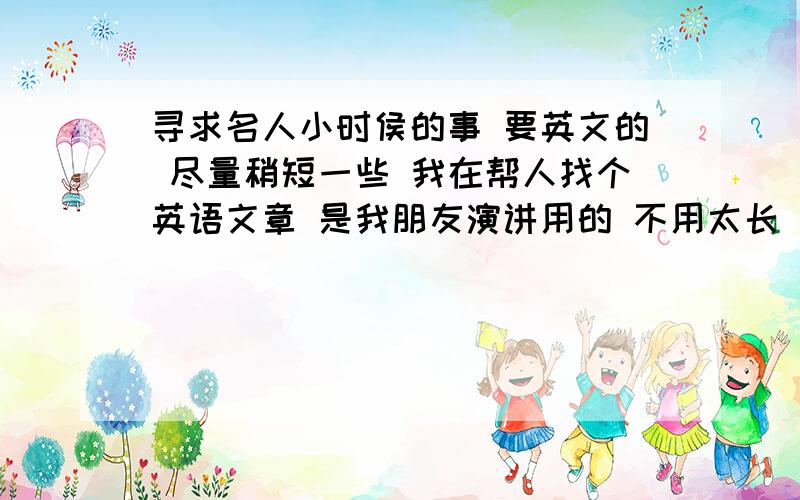 寻求名人小时侯的事 要英文的 尽量稍短一些 我在帮人找个英语文章 是我朋友演讲用的 不用太长